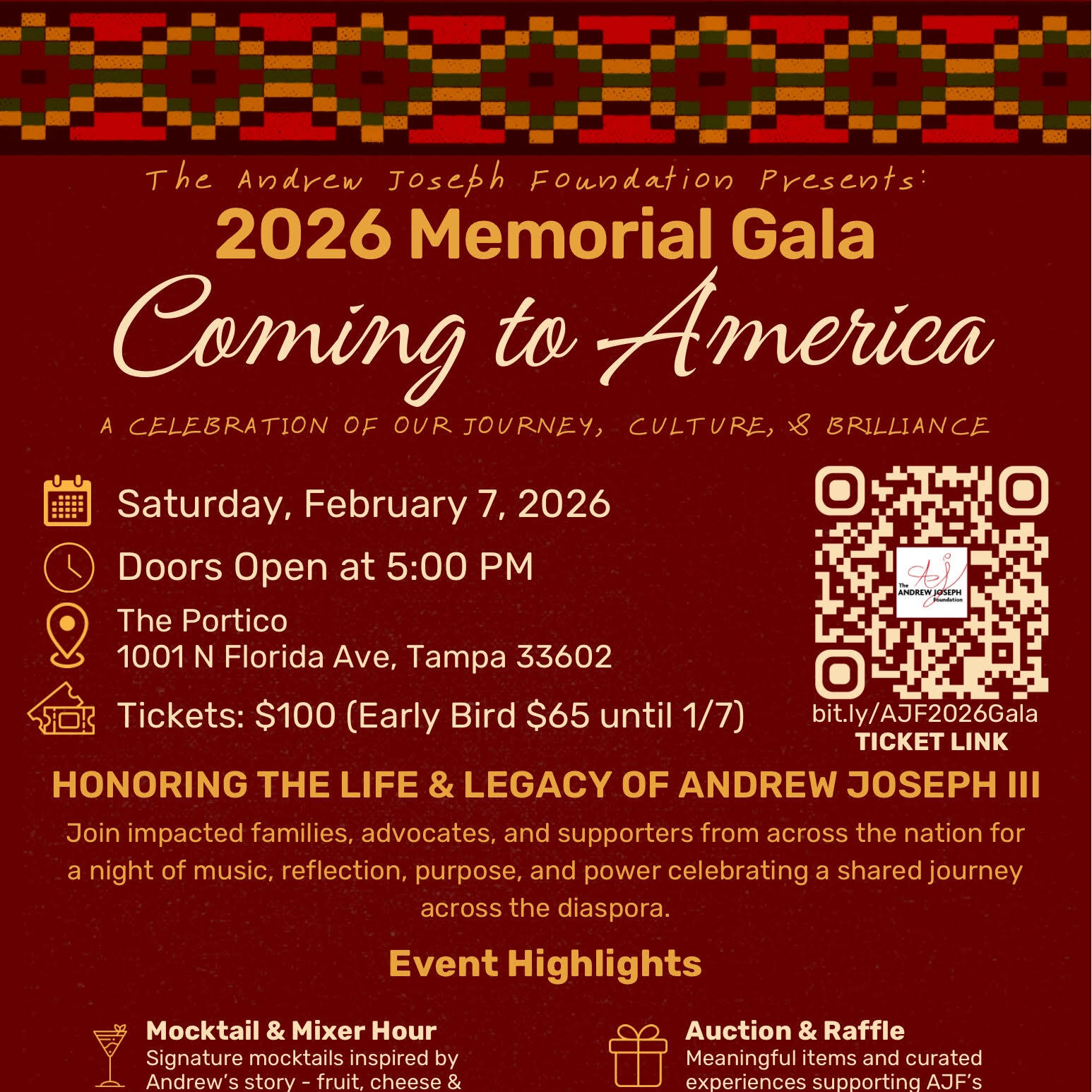 The Andrew Joseph Foundation Presents:

2026 Memorial Gala

Coming to America

A CELEBRATION OF OUR JOURNEY, CULTURE, & BRILLIANCE

Saturday, February 7, 2026

Doors Open at 5:00 PM

The Portico
1001 N Florida Ave, Tampa 33602

Tickets: $100 (Early Bird $65 until 1/7)

The ANDREW JOSEPH Foundation

bit.ly/AJF2026Gala
TICKET LINK

HONORING THE LIFE & LEGACY OF ANDREW JOSEPH III

Join impacted families, advocates, and supporters from across the nation for a night of music, reflection, purpose, and power celebrating a shared journey across the diaspora.

Event Highlights

Mocktail & Mixer Hour
Signature mocktails inspired by Andrew's story - fruit, cheese &

Auction & Raffle
Meaningful items and curated experiences supporting AJF's